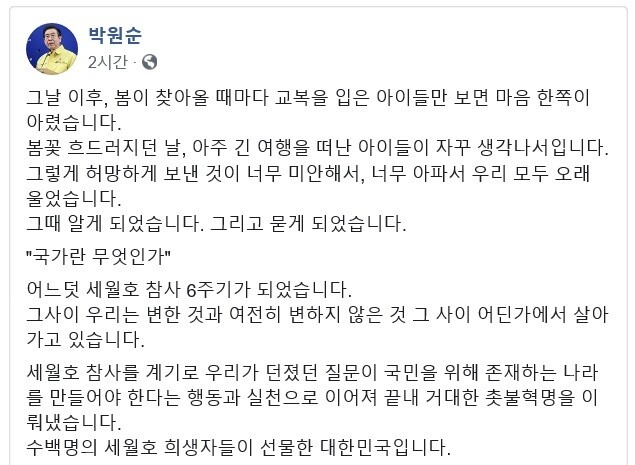 박원순
2시간 ·

그날 이후, 봄이 찾아올 때마다 교복을 입은 아이들만 보면 마음 한쪽이 아렸습니다.
봄꽃 흐드러지던 날, 아주 긴 여행을 떠난 아이들이 자꾸 생각나서입니다.
그렇게 허망하게 보낸 것이 너무 미안해서, 너무 아파서 우리 모두 오래 울었습니다.
그때 알게 되었습니다. 그리고 묻게 되었습니다.

"국가란 무엇인가"

어느덧 세월호 참사 6주기가 되었습니다.
그사이 우리는 변한 것과 여전히 변하지 않은 것 그 사이 어딘가에서 살아가고 있습니다.

세월호 참사를 계기로 우리가 던졌던 질문이 국민을 위해 존재하는 나라를 만들어야 한다는 행동과 실천으로 이어져 끝내 거대한 촛불혁명을 이뤄냈습니다.
수백명의 세월호 희생자들이 선물한 대한민국입니다.